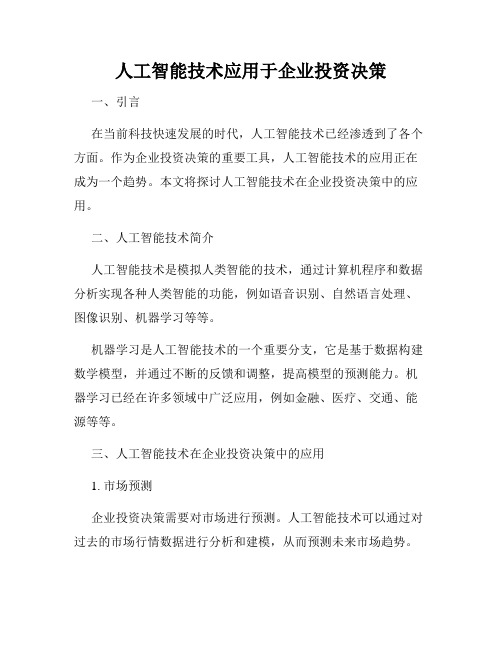 人工智能技术应用于企业投资决策

一、引言

在当前科技快速发展的时代，人工智能技术已经渗透到了各个方面。作为企业投资决策的重要工具，人工智能技术的应用正在成为一个趋势。本文将探讨人工智能技术在企业投资决策中的应用。

二、人工智能技术简介

人工智能技术是模拟人类智能的技术，通过计算机程序和数据分析实现各种人类智能的功能，例如语音识别、自然语言处理、图像识别、机器学习等等。

机器学习是人工智能技术的一个重要分支，它是基于数据构建数学模型，并通过不断的反馈和调整，提高模型的预测能力。机器学习已经在许多领域中广泛应用，例如金融、医疗、交通、能源等等。

三、人工智能技术在企业投资决策中的应用

1. 市场预测

企业投资决策需要对市场进行预测。人工智能技术可以通过对过去的市场行情数据进行分析和建模，从而预测未来市场趋势。